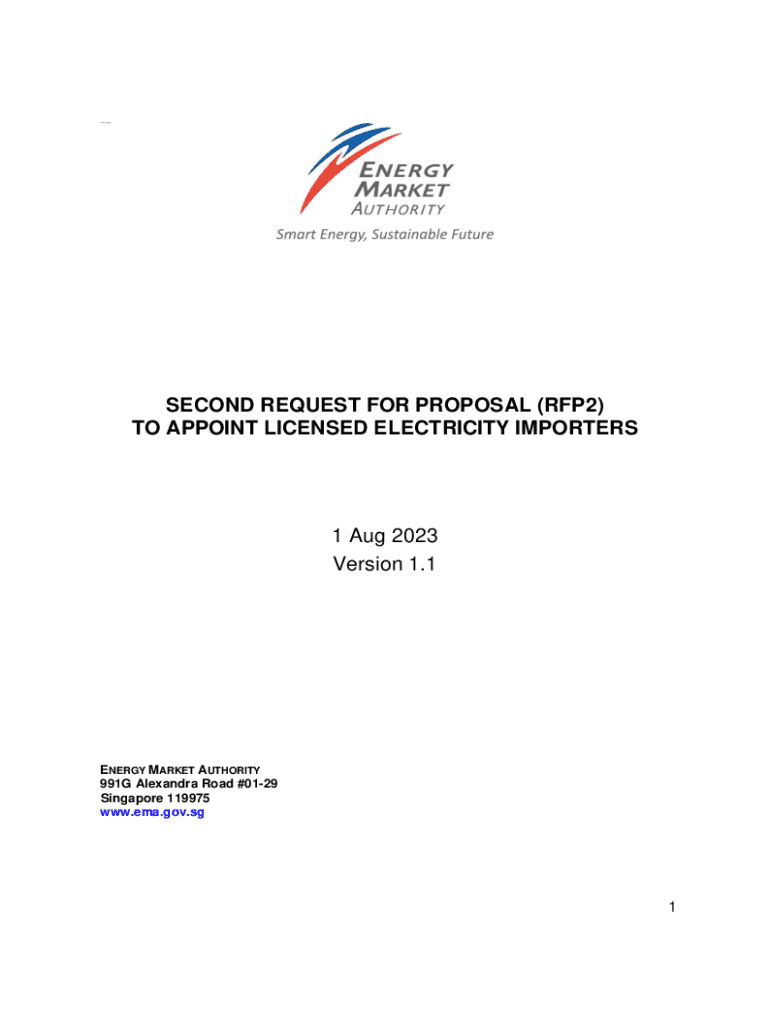 ENERGY MARKET AUTHORITY
Smart Energy, Sustainable Future

SECOND REQUEST FOR PROPOSAL (RFP2)
TO APPOINT LICENSED ELECTRICITY IMPORTERS

1 Aug 2023
Version 1.1

ENERGY MARKET AUTHORITY
991G Alexandra Road #01-29
Singapore 119975
www.ema.gov.sg

1